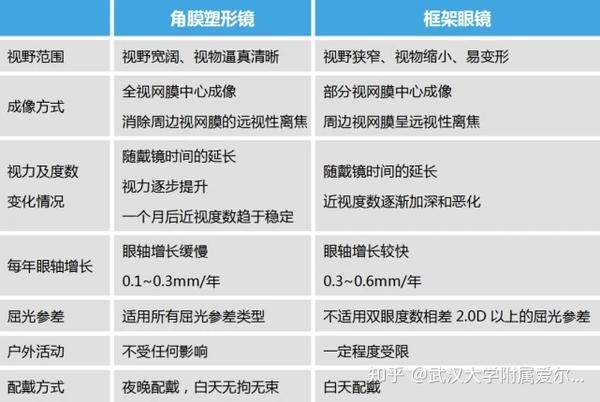 |  | 角膜塑形镜 | 框架眼镜 |
|---|---|---|
| 视野范围 | 视野宽阔、视物逼真清晰 | 视野狭窄、视物缩小、易变形 |
| 成像方式 | 全视网膜中心成像 消除周边视网膜的远视性离焦 | 部分视网膜中心成像 周边视网膜呈远视性离焦 |
| 视力及度数变化情况 | 随戴镜时间的延长 视力逐步提升 一个月后近视度数趋于稳定 | 随戴镜时间的延长 近视度数逐渐加深和恶化 |
| 每年眼轴增长 | 眼轴增长缓慢 0.1~0.3mm/年 | 眼轴增长较快 0.3~0.6mm/年 |
| 屈光参差 | 适用所有屈光参差类型 | 不适用双眼度数相差 2.0D 以上的屈光参差 |
| 户外活动 | 不受任何影响 | 一定程度受限 |
| 配戴方式 | 夜晚配戴，白天无拘无束 | 白天配戴 |

知乎 @武汉大学附属爱尔...